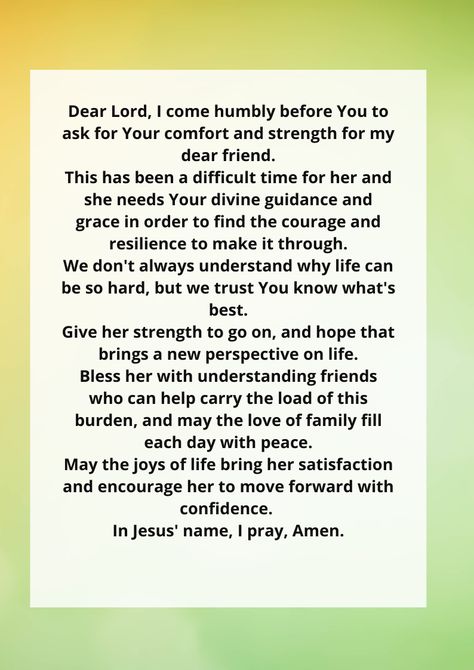 Dear Lord, I come humbly before You to ask for Your comfort and strength for my dear friend.
This has been a difficult time for her and she needs Your divine guidance and grace in order to find the courage and resilience to make it through.
We don't always understand why life can be so hard, but we trust You know what's best.
Give her strength to go on, and hope that brings a new perspective on life.
Bless her with understanding friends who can help carry the load of this burden, and may the love of family fill each day with peace.
May the joys of life bring her satisfaction and encourage her to move forward with confidence.
In Jesus' name, I pray, Amen.